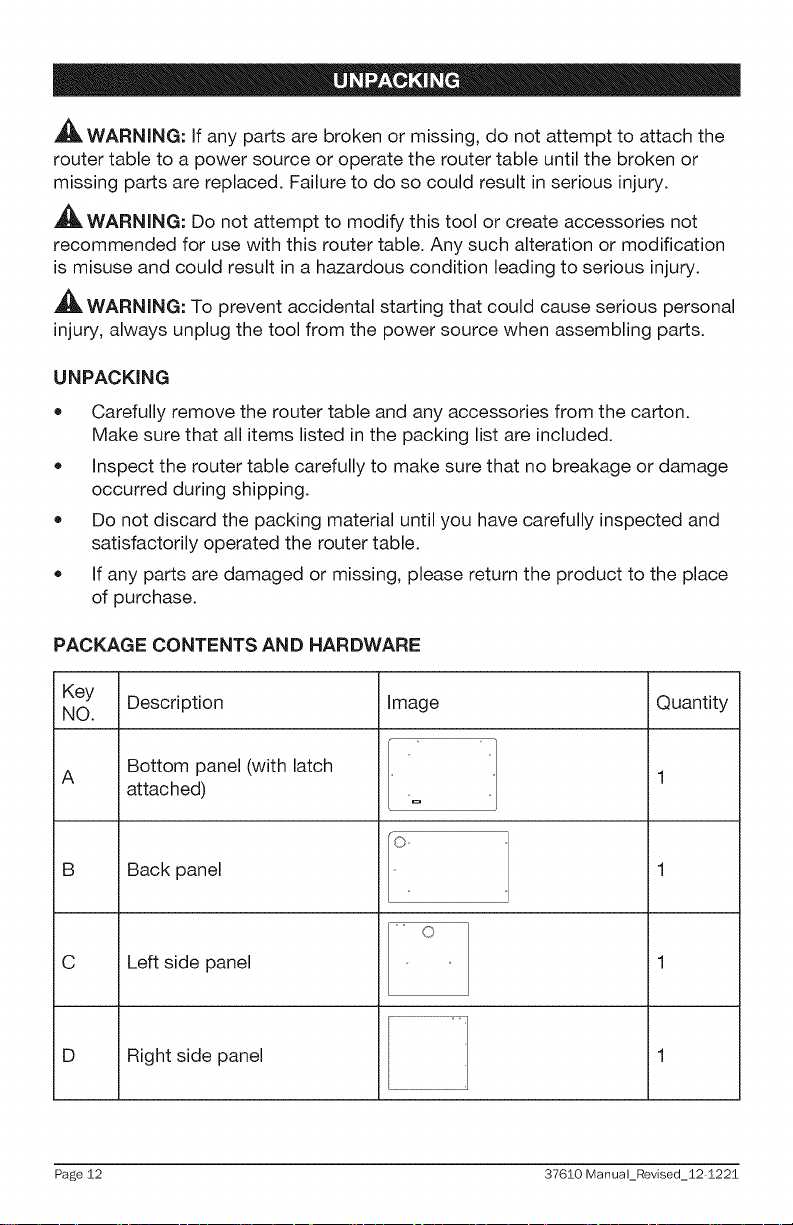 UNPACKING

WARNING: If any parts are broken or missing, do not attempt to attach the router table to a power source or operate the router table until the broken or missing parts are replaced. Failure to do so could result in serious injury.

WARNING: Do not attempt to modify this tool or create accessories not recommended for use with this router table. Any such alteration or modification is misuse and could result in a hazardous condition leading to serious injury.

WARNING: To prevent accidental starting that could cause serious personal injury, always unplug the tool from the power source when assembling parts.

UNPACKING

• Carefully remove the router table and any accessories from the carton. Make sure that all items listed in the packing list are included.
• Inspect the router table carefully to make sure that no breakage or damage occurred during shipping.
• Do not discard the packing material until you have carefully inspected and satisfactorily operated the router table.
• If any parts are damaged or missing, please return the product to the place of purchase.

PACKAGE CONTENTS AND HARDWARE

| Key NO. | Description | Image | Quantity |
|---|---|---|---|
| A | Bottom panel (with latch attached) | | 1 |
| B | Back panel | | 1 |
| C | Left side panel | | 1 |
| D | Right side panel | | 1 |

Page 12 37610 Manual_Revised_12-1221